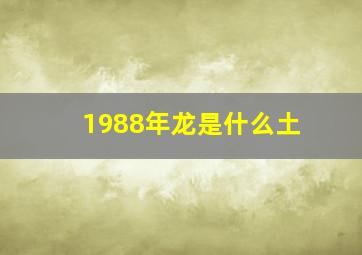 1988年龙是什么土